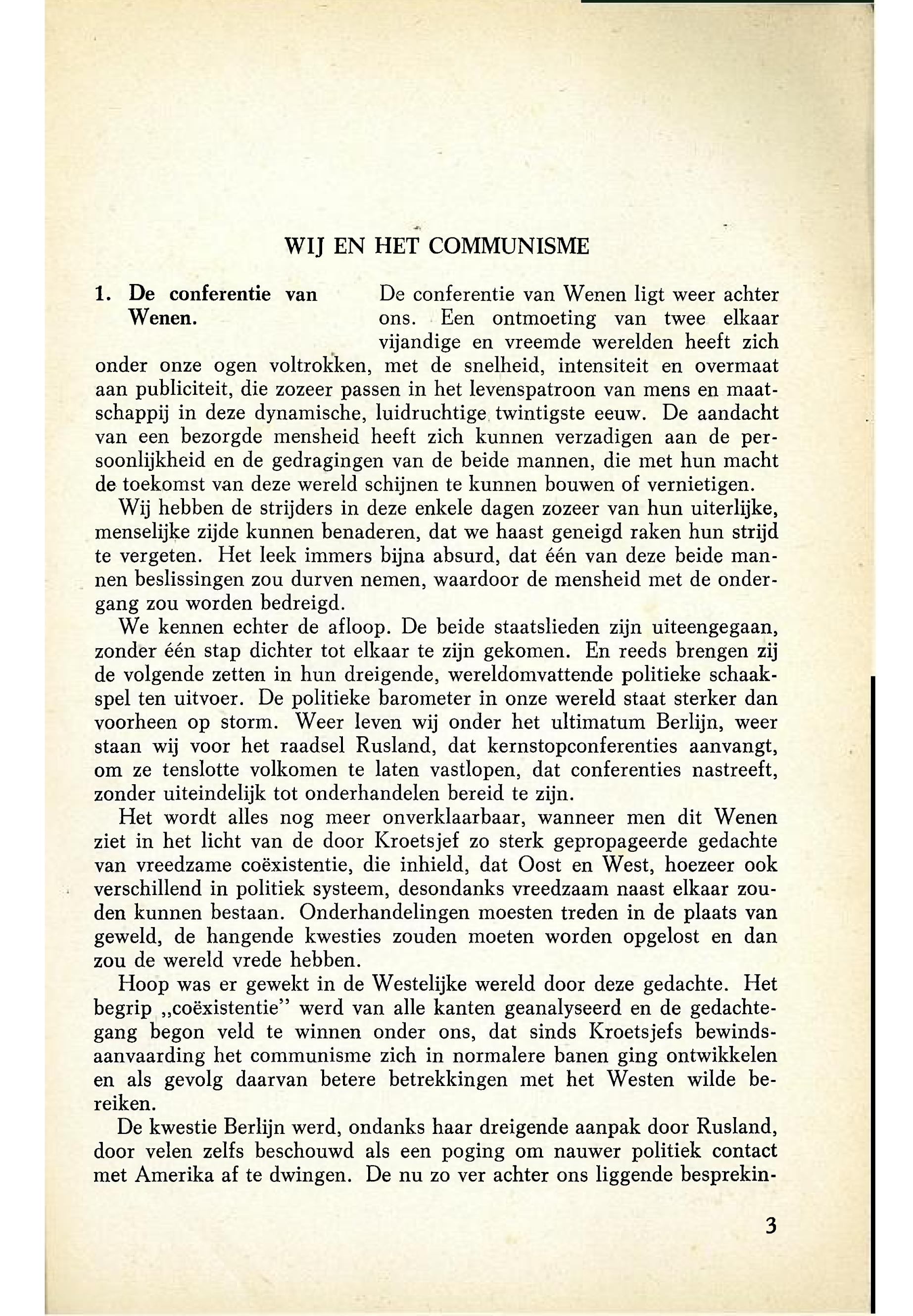 WIJ EN HET COMMUNISME

1. De conferentie van Wenen.

De conferentie van Wenen ligt weer achter ons. Een ontmoeting van twee elkaar vijandige en vreemde werelden heeft zich onder onze ogen voltrokken, met de snelheid, intensiteit en overmaat aan publiciteit, die zozeer passen in het levenspatroon van mens en maatschappij in deze dynamische, luidruchtige twintigste eeuw. De aandacht van een bezorgde mensheid heeft zich kunnen verzadigen aan de persoonlijkheid en de gedragingen van de beide mannen, die met hun macht de toekomst van deze wereld schijnen te kunnen bouwen of vernietigen.

Wij hebben de strijders in deze enkele dagen zozeer van hun uiterlijke, menselijke zijde kunnen benaderen, dat we haast geneigd raken hun strijd te vergeten. Het leek immers bijna absurd, dat één van deze beide mannen beslissingen zou durven nemen, waardoor de mensheid met de ondergang zou worden bedreigd.

We kennen echter de afloop. De beide staatslieden zijn uiteengegaan, zonder één stap dichter tot elkaar te zijn gekomen. En reeds brengen zij de volgende zetten in hun dreigende, wereldomvattende politieke schaakspel ten uitvoer. De politieke barometer in onze wereld staat sterker dan voorheen op storm. Weer leven wij onder het ultimatum Berlijn, weer staan wij voor het raadsel Rusland, dat kernstopconferenties aanvangt, om ze tenslotte volkomen te laten vastlopen, dat conferenties nastreeft, zonder uiteindelijk tot onderhandelen bereid te zijn.

Het wordt alles nog meer onverklaarbaar, wanneer men dit Wenen ziet in het licht van de door Kroetsjef zo sterk gepropageerde gedachte van vreedzame coëxistentie, die inhield, dat Oost en West, hoezeer ook verschillend in politiek systeem, desondanks vreedzaam naast elkaar zouden kunnen bestaan. Onderhandelingen moesten treden in de plaats van geweld, de hangende kwesties zouden moeten worden opgelost en dan zou de wereld vrede hebben.

Hoop was er gewekt in de Westelijke wereld door deze gedachte. Het begrip „coëxistentie" werd van alle kanten geanalyseerd en de gedachtegang begon veld te winnen onder ons, dat sinds Kroetsjefs bewindsaanvaarding het communisme zich in normalere banen ging ontwikkelen en als gevolg daarvan betere betrekkingen met het Westen wilde bereiken.

De kwestie Berlijn werd, ondanks haar dreigende aanpak door Rusland, door velen zelfs beschouwd als een poging om nauwer politiek contact met Amerika af te dwingen. De nu zo ver achter ons liggende besprekin-

3